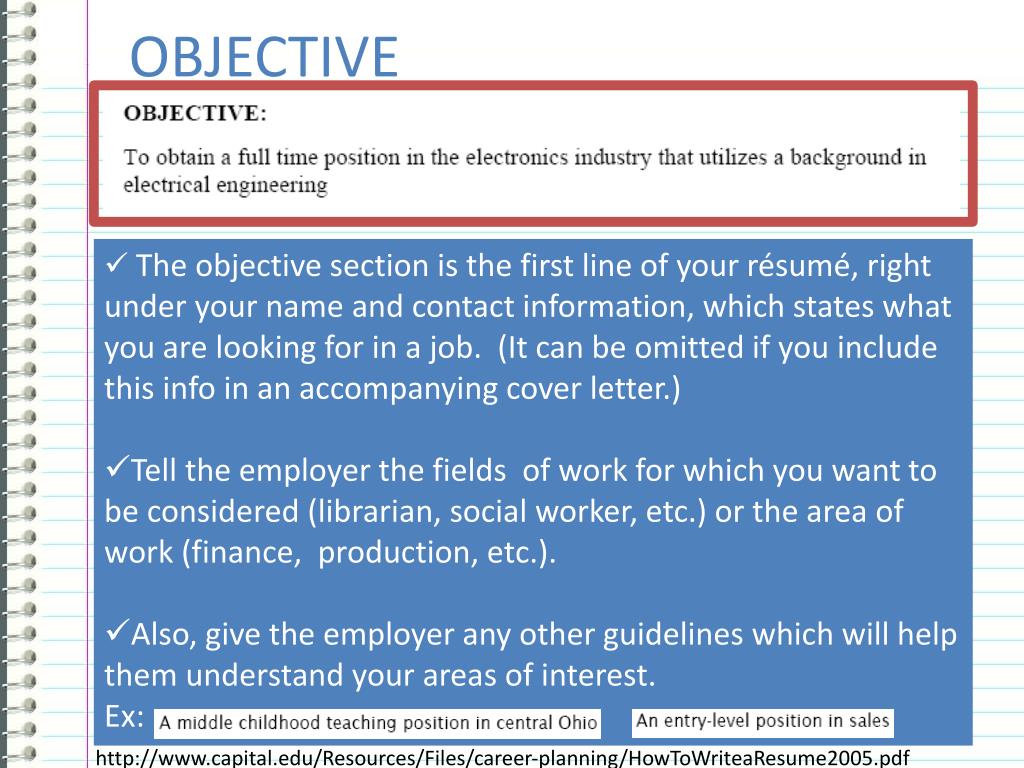 OBJECTIVE

OBJECTIVE:

To obtain a full time position in the electronics industry that utilizes a background in electrical engineering

✓ The objective section is the first line of your résumé, right under your name and contact information, which states what you are looking for in a job. (It can be omitted if you include this info in an accompanying cover letter.)

✓Tell the employer the fields of work for which you want to be considered (librarian, social worker, etc.) or the area of work (finance, production, etc.).

✓Also, give the employer any other guidelines which will help them understand your areas of interest.

Ex: A middle childhood teaching position in central Ohio An entry-level position in sales

http://www.capital.edu/Resources/Files/career-planning/HowToWriteaResume2005.pdf